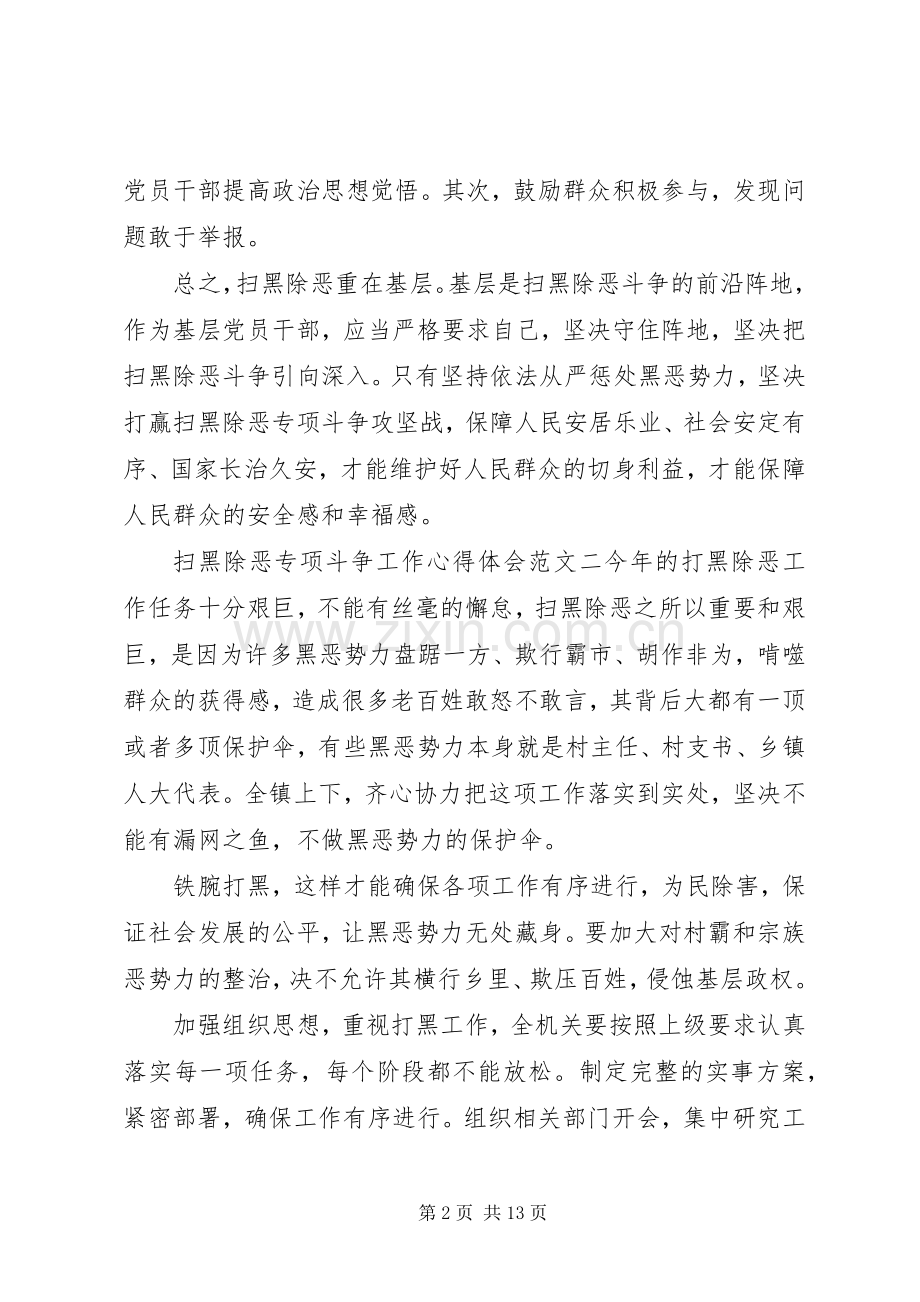 党员干部提高政治思想觉悟。其次，鼓励群众积极参与，发现问题敢于举报。

总之，扫黑除恶重在基层。基层是扫黑除恶斗争的前沿阵地，作为基层党员干部，应当严格要求自己，坚决守住阵地，坚决把扫黑除恶斗争引向深入。只有坚持依法从严惩处黑恶势力，坚决打赢扫黑除恶专项斗争攻坚战，保障人民安居乐业、社会安定有序、国家长治久安，才能维护好人民群众的切身利益，才能保障人民群众的安全感和幸福感。

扫黑除恶专项斗争工作心得体会范文二今年的打黑除恶工作任务十分艰巨，不能有丝毫的懈怠，扫黑除恶之所以重要和艰巨，是因为许多黑恶势力盘踞一方、欺行霸市、胡作非为，啃噬群众的获得感，造成很多老百姓敢怒不敢言，其背后大都有一顶或者多顶保护伞，有些黑恶势力本身就是村主任、村支书、乡镇人大代表。全镇上下，齐心协力把这项工作落实到实处，坚决不能有漏网之鱼，不做黑恶势力的保护伞。

铁腕打黑，这样才能确保各项工作有序进行，为民除害，保证社会发展的公平，让黑恶势力无处藏身。要加大对村霸和宗族恶势力的整治，决不允许其横行乡里、欺压百姓，侵蚀基层政权。

加强组织思想，重视打黑工作，全机关要按照上级要求认真落实每一项任务，每个阶段都不能放松。制定完整的实事方案，紧密部署，确保工作有序进行。组织相关部门开会，集中研究工

第2页 共13页

www.zixin.com.cn